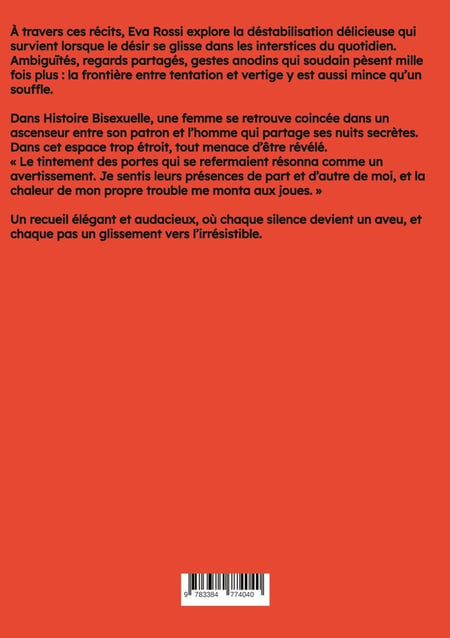 À travers ces récits, Eva Rossi explore la déstabilisation délicieuse qui survient lorsque le désir se glisse dans les interstices du quotidien. Ambiguïtés, regards partagés, gestes anodins qui soudain pèsent mille fois plus : la frontière entre tentation et vertige y est aussi mince qu'un souffle.

Dans Histoire Bisexuelle, une femme se retrouve coincée dans un ascenseur entre son patron et l'homme qui partage ses nuits secrètes. Dans cet espace trop étroit, tout menace d'être révélé.
« Le tintement des portes qui se refermaient résonna comme un avertissement. Je sentis leurs présences de part et d'autre de moi, et la chaleur de mon propre trouble me monta aux joues. »

Un recueil élégant et audacieux, où chaque silence devient un aveu, et chaque pas un glissement vers l'irrésistible.

9 783384 774040